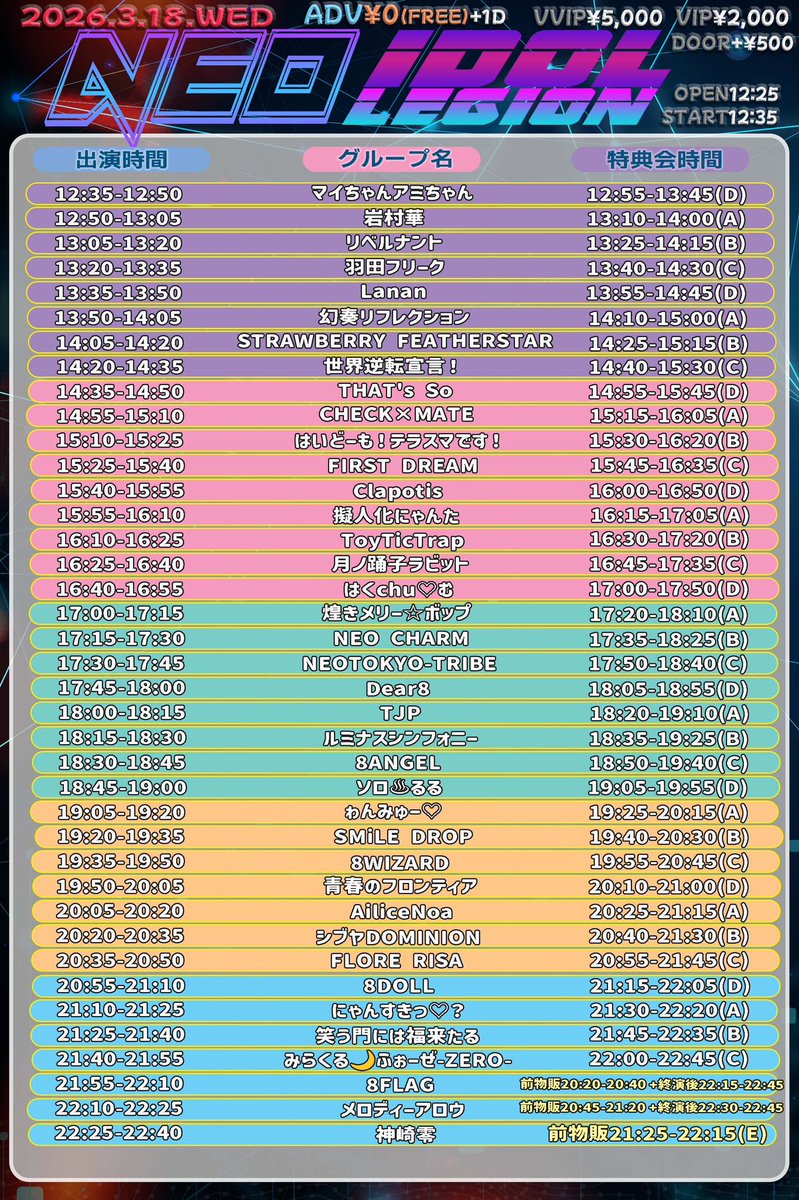 2026.3.18.WED ADV¥0(FREE)+1D VVIP¥5,000 VIP¥2,000 DOOR+¥500

NEO IDOL LEGION

OPEN12:25
START12:35

| 出演時間 | グループ名 | 特典会時間 |
|---|---|---|
| 12:35-12:50 | マイちゃんアミちゃん | 12:55-13:45(D) |
| 12:50-13:05 | 岩村華 | 13:10-14:00(A) |
| 13:05-13:20 | リベルナント | 13:25-14:15(B) |
| 13:20-13:35 | 羽田フリーク | 13:40-14:30(C) |
| 13:35-13:50 | Lanan | 13:55-14:45(D) |
| 13:50-14:05 | 幻奏リフレクション | 14:10-15:00(A) |
| 14:05-14:20 | STRAWBERRY FEATHERSTAR | 14:25-15:15(B) |
| 14:20-14:35 | 世界逆転宣言！ | 14:40-15:30(C) |
| 14:35-14:50 | THAT's So | 14:55-15:45(D) |
| 14:55-15:10 | CHECK×MATE | 15:15-16:05(A) |
| 15:10-15:25 | はいどーも！テラスマです！ | 15:30-16:20(B) |
| 15:25-15:40 | FIRST DREAM | 15:45-16:35(C) |
| 15:40-15:55 | Clapotis | 16:00-16:50(D) |
| 15:55-16:10 | 擬人化にゃんた | 16:15-17:05(A) |
| 16:10-16:25 | ToyTicTrap | 16:30-17:20(B) |
| 16:25-16:40 | 月ノ踊子ラビット | 16:45-17:35(C) |
| 16:40-16:55 | はくchu♡む | 17:00-17:50(D) |
| 17:00-17:15 | 煌きメリー☆ポップ | 17:20-18:10(A) |
| 17:15-17:30 | NEO CHARM | 17:35-18:25(B) |
| 17:30-17:45 | NEOTOKYO-TRIBE | 17:50-18:40(C) |
| 17:45-18:00 | Dear8 | 18:05-18:55(D) |
| 18:00-18:15 | TJP | 18:20-19:10(A) |
| 18:15-18:30 | ルミナスシンフォニー | 18:35-19:25(B) |
| 18:30-18:45 | 8ANGEL | 18:50-19:40(C) |
| 18:45-19:00 | ソロ♨るる | 19:05-19:55(D) |
| 19:05-19:20 | わんみゅー♡ | 19:25-20:15(A) |
| 19:20-19:35 | SMiLE DROP | 19:40-20:30(B) |
| 19:35-19:50 | 8WIZARD | 19:55-20:45(C) |
| 19:50-20:05 | 青春のフロンティア | 20:10-21:00(D) |
| 20:05-20:20 | AiliceNoa | 20:25-21:15(A) |
| 20:20-20:35 | シブヤDOMINION | 20:40-21:30(B) |
| 20:35-20:50 | FLORE RISA | 20:55-21:45(C) |
| 20:55-21:10 | 8DOLL | 21:15-22:05(D) |
| 21:10-21:25 | にゃんすきっ♡？ | 21:30-22:20(A) |
| 21:25-21:40 | 笑う門には福来たる | 21:45-22:35(B) |
| 21:40-21:55 | みらくる🌙ふぉーぜ-ZERO- | 22:00-22:45(C) |
| 21:55-22:10 | 8FLAG | 前物販20:20-20:40＋終演後22:15-22:45 |
| 22:10-22:25 | メロディーアロウ | 前物販20:45-21:20＋終演後22:30-22:45 |
| 22:25-22:40 | 神崎零 | 前物販21:25-22:15(E) |